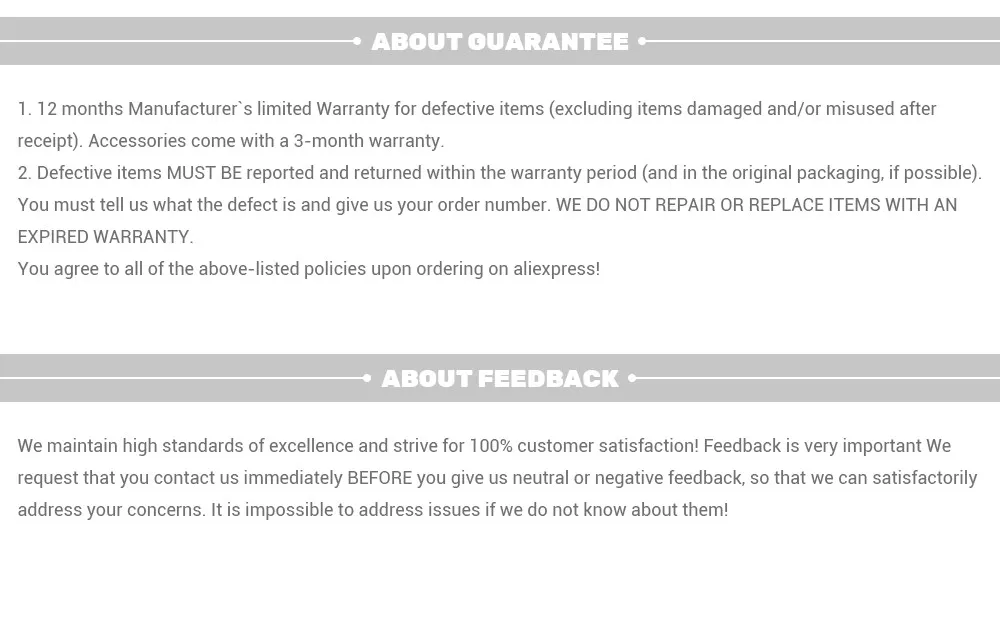 ABOUT GUARANTEE

1. 12 months Manufacturer`s limited Warranty for defective items (excluding items damaged and/or misused after receipt). Accessories come with a 3-month warranty.
2. Defective items MUST BE reported and returned within the warranty period (and in the original packaging, if possible). You must tell us what the defect is and give us your order number. WE DO NOT REPAIR OR REPLACE ITEMS WITH AN EXPIRED WARRANTY.
You agree to all of the above-listed policies upon ordering on aliexpress!

ABOUT FEEDBACK

We maintain high standards of excellence and strive for 100% customer satisfaction! Feedback is very important We request that you contact us immediately BEFORE you give us neutral or negative feedback, so that we can satisfactorily address your concerns. It is impossible to address issues if we do not know about them!